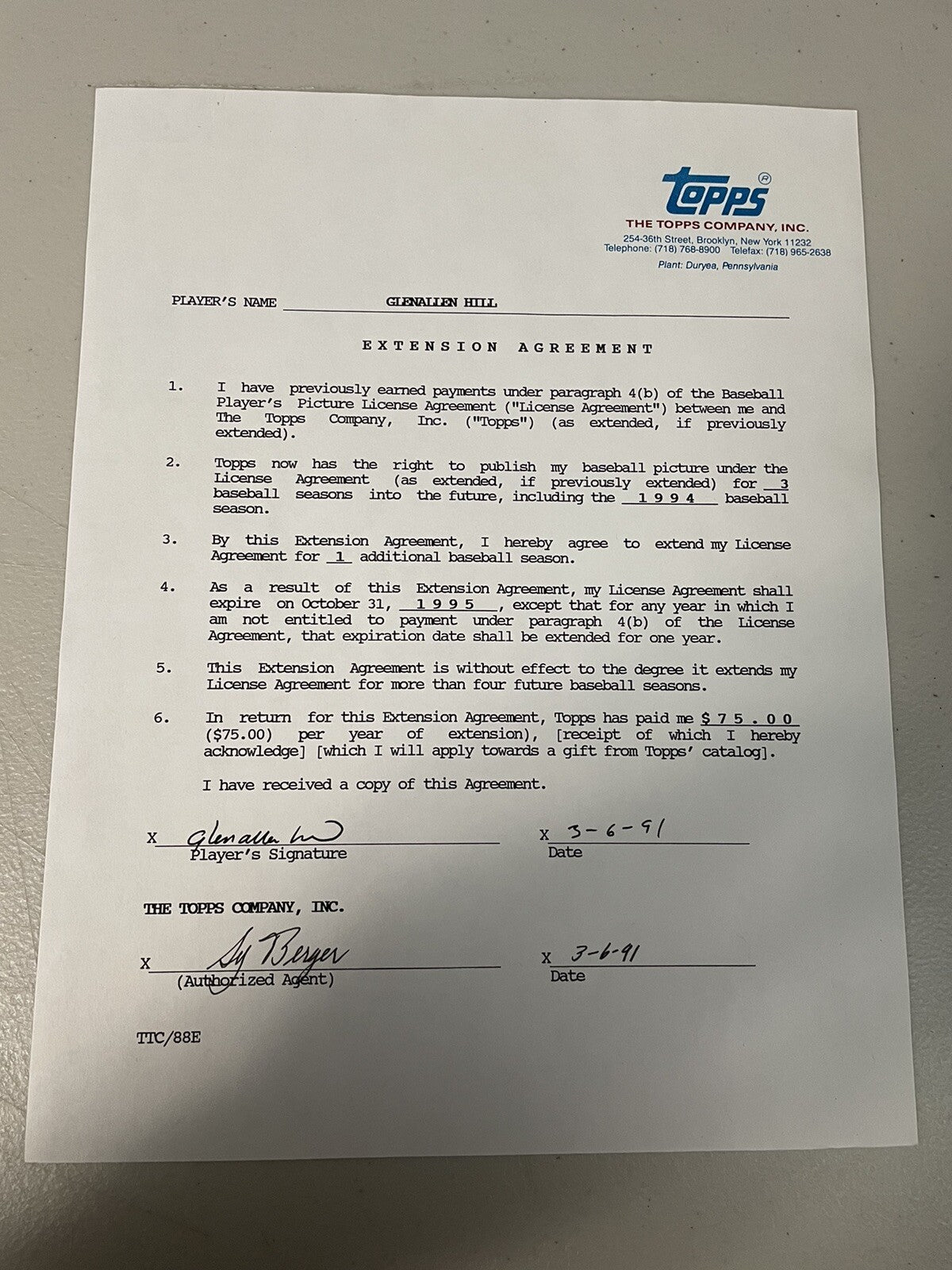 Topps®
THE TOPPS COMPANY, INC.
254-36th Street, Brooklyn, New York 11232
Telephone: (718) 768-8900 Telefax: (718) 965-2638
Plant: Duryea, Pennsylvania

PLAYER'S NAME GLENALLEN HILL

EXTENSION AGREEMENT

1. I have previously earned payments under paragraph 4(b) of the Baseball Player's Picture License Agreement ("License Agreement") between me and The Topps Company, Inc. ("Topps") (as extended, if previously extended).

2. Topps now has the right to publish my baseball picture under the License Agreement (as extended, if previously extended) for 3 baseball seasons into the future, including the 1994 baseball season.

3. By this Extension Agreement, I hereby agree to extend my License Agreement for 1 additional baseball season.

4. As a result of this Extension Agreement, my License Agreement shall expire on October 31, 1995, except that for any year in which I am not entitled to payment under paragraph 4(b) of the License Agreement, that expiration date shall be extended for one year.

5. This Extension Agreement is without effect to the degree it extends my License Agreement for more than four future baseball seasons.

6. In return for this Extension Agreement, Topps has paid me $75.00 ($75.00) per year of extension), [receipt of which I hereby acknowledge] [which I will apply towards a gift from Topps' catalog].

I have received a copy of this Agreement.

X Glenallen Hill
Player's Signature

X 3-6-91
Date

THE TOPPS COMPANY, INC.

X Sy Berger
(Authorized Agent)

X 3-6-91
Date

TTC/88E